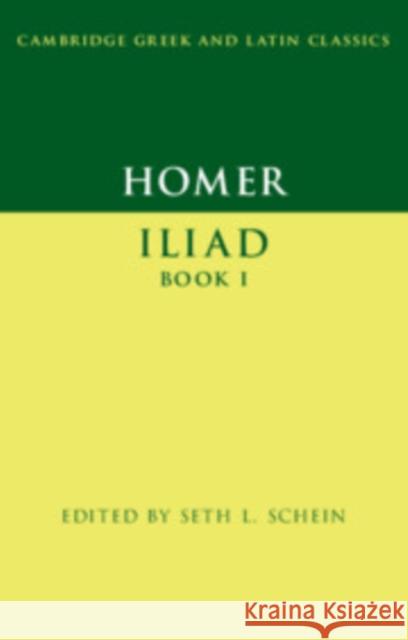 CAMBRIDGE GREEK AND LATIN CLASSICS

HOMER

ILIAD
BOOK I

EDITED BY SETH L. SCHEIN